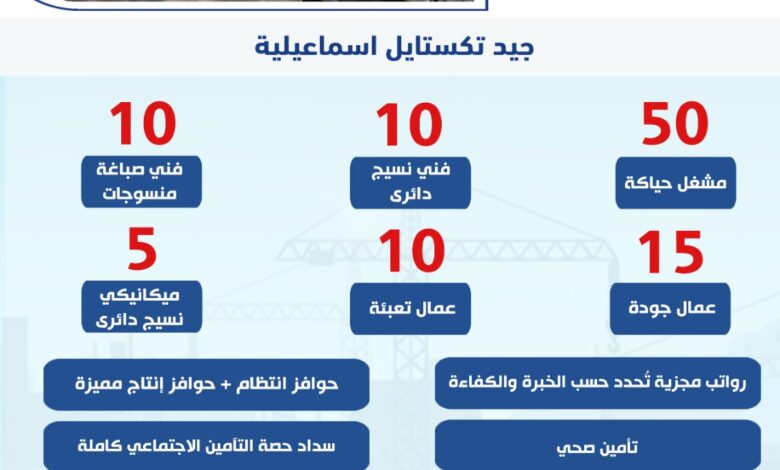 جيد تكستايل اسماعيلية

50
مشغل حياكة

10
فني نسيج دائرى

10
فني صباغة منسوجات

15
عمال جودة

10
عمال تعبئة

5
ميكانيكي نسيج دائرى

رواتب مجزية تُحدد حسب الخبرة والكفاءة

حوافز انتظام + حوافز إنتاج مميزة

تأمين صحي

سداد حصة التأمين الاجتماعي كاملة